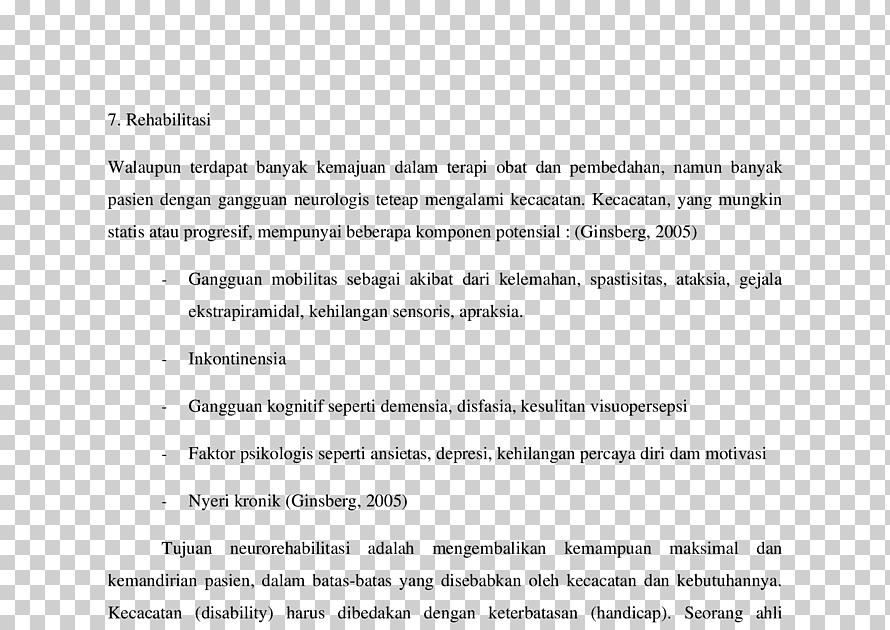 7. Rehabilitasi

Walaupun terdapat banyak kemajuan dalam terapi obat dan pembedahan, namun banyak pasien dengan gangguan neurologis teteap mengalami kecacatan. Kecacatan, yang mungkin statis atau progresif, mempunyai beberapa komponen potensial : (Ginsberg, 2005)

- Gangguan mobilitas sebagai akibat dari kelemahan, spastisitas, ataksia, gejala ekstrapiramidal, kehilangan sensoris, apraksia.

- Inkontinensia

- Gangguan kognitif seperti demensia, disfasia, kesulitan visuopersepsi

- Faktor psikologis seperti ansietas, depresi, kehilangan percaya diri dam motivasi

- Nyeri kronik (Ginsberg, 2005)

Tujuan neurorehabilitasi adalah mengembalikan kemampuan maksimal dan kemandirian pasien, dalam batas-batas yang disebabkan oleh kecacatan dan kebutuhannya. Kecacatan (disability) harus dibedakan dengan keterbatasan (handicap). Seorang ahli